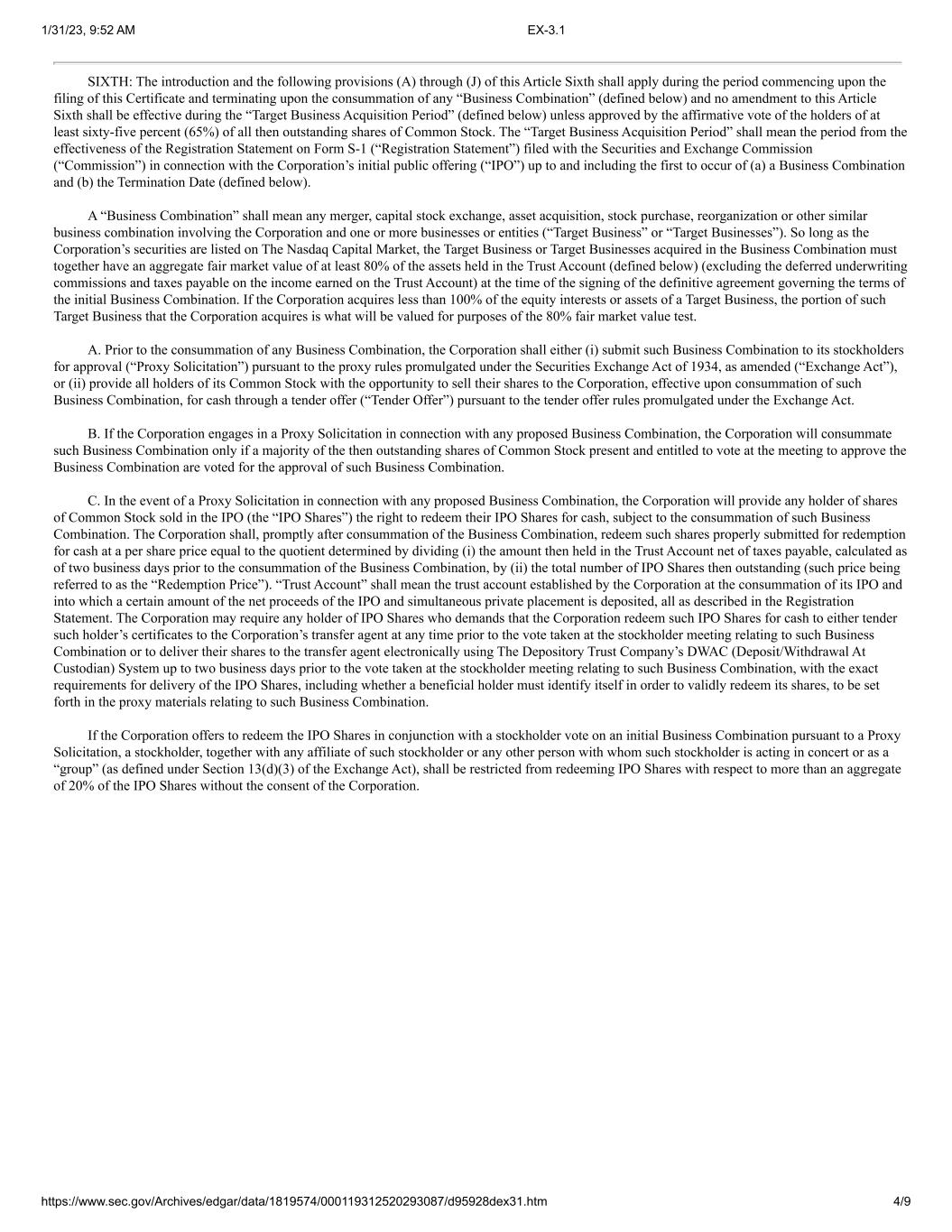 1/31/23, 9:52 AM

EX-3.1

SIXTH: The introduction and the following provisions (A) through (J) of this Article Sixth shall apply during the period commencing upon the filing of this Certificate and terminating upon the consummation of any “Business Combination” (defined below) and no amendment to this Article Sixth shall be effective during the “Target Business Acquisition Period” (defined below) unless approved by the affirmative vote of the holders of at least sixty-five percent (65%) of all then outstanding shares of Common Stock. The “Target Business Acquisition Period” shall mean the period from the effectiveness of the Registration Statement on Form S-1 (“Registration Statement”) filed with the Securities and Exchange Commission (“Commission”) in connection with the Corporation’s initial public offering (“IPO”) up to and including the first to occur of (a) a Business Combination and (b) the Termination Date (defined below).

A “Business Combination” shall mean any merger, capital stock exchange, asset acquisition, stock purchase, reorganization or other similar business combination involving the Corporation and one or more businesses or entities (“Target Business” or “Target Businesses”). So long as the Corporation’s securities are listed on The Nasdaq Capital Market, the Target Business or Target Businesses acquired in the Business Combination must together have an aggregate fair market value of at least 80% of the assets held in the Trust Account (defined below) (excluding the deferred underwriting commissions and taxes payable on the income earned on the Trust Account) at the time of the signing of the definitive agreement governing the terms of the initial Business Combination. If the Corporation acquires less than 100% of the equity interests or assets of a Target Business, the portion of such Target Business that the Corporation acquires is what will be valued for purposes of the 80% fair market value test.

A. Prior to the consummation of any Business Combination, the Corporation shall either (i) submit such Business Combination to its stockholders for approval (“Proxy Solicitation”) pursuant to the proxy rules promulgated under the Securities Exchange Act of 1934, as amended (“Exchange Act”), or (ii) provide all holders of its Common Stock with the opportunity to sell their shares to the Corporation, effective upon consummation of such Business Combination, for cash through a tender offer (“Tender Offer”) pursuant to the tender offer rules promulgated under the Exchange Act.

B. If the Corporation engages in a Proxy Solicitation in connection with any proposed Business Combination, the Corporation will consummate such Business Combination only if a majority of the then outstanding shares of Common Stock present and entitled to vote at the meeting to approve the Business Combination are voted for the approval of such Business Combination.

C. In the event of a Proxy Solicitation in connection with any proposed Business Combination, the Corporation will provide any holder of shares of Common Stock sold in the IPO (the “IPO Shares”) the right to redeem their IPO Shares for cash, subject to the consummation of such Business Combination. The Corporation shall, promptly after consummation of the Business Combination, redeem such shares properly submitted for redemption for cash at a per share price equal to the quotient determined by dividing (i) the amount then held in the Trust Account net of taxes payable, calculated as of two business days prior to the consummation of the Business Combination, by (ii) the total number of IPO Shares then outstanding (such price being referred to as the “Redemption Price”). “Trust Account” shall mean the trust account established by the Corporation at the consummation of its IPO and into which a certain amount of the net proceeds of the IPO and simultaneous private placement is deposited, all as described in the Registration Statement. The Corporation may require any holder of IPO Shares who demands that the Corporation redeem such IPO Shares for cash to either tender such holder’s certificates to the Corporation’s transfer agent at any time prior to the vote taken at the stockholder meeting relating to such Business Combination or to deliver their shares to the transfer agent electronically using The Depository Trust Company’s DWAC (Deposit/Withdrawal At Custodian) System up to two business days prior to the vote taken at the stockholder meeting relating to such Business Combination, with the exact requirements for delivery of the IPO Shares, including whether a beneficial holder must identify itself in order to validly redeem its shares, to be set forth in the proxy materials relating to such Business Combination.

If the Corporation offers to redeem the IPO Shares in conjunction with a stockholder vote on an initial Business Combination pursuant to a Proxy Solicitation, a stockholder, together with any affiliate of such stockholder or any other person with whom such stockholder is acting in concert or as a “group” (as defined under Section 13(d)(3) of the Exchange Act), shall be restricted from redeeming IPO Shares with respect to more than an aggregate of 20% of the IPO Shares without the consent of the Corporation.

https://www.sec.gov/Archives/edgar/data/1819574/000119312520293087/d95928dex31.htm

4/9